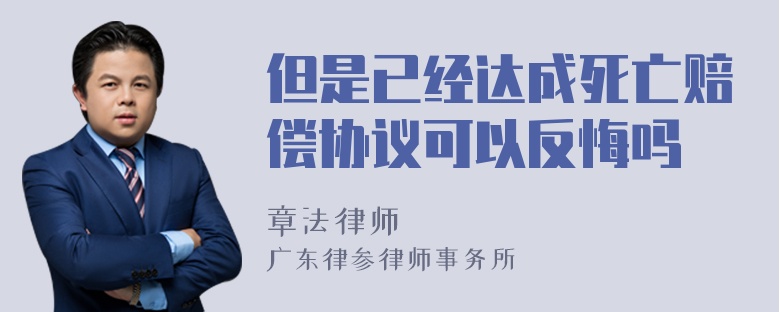 但是已经达成死亡赔偿协议可以反悔吗

章法律师
广东律参律师事务所